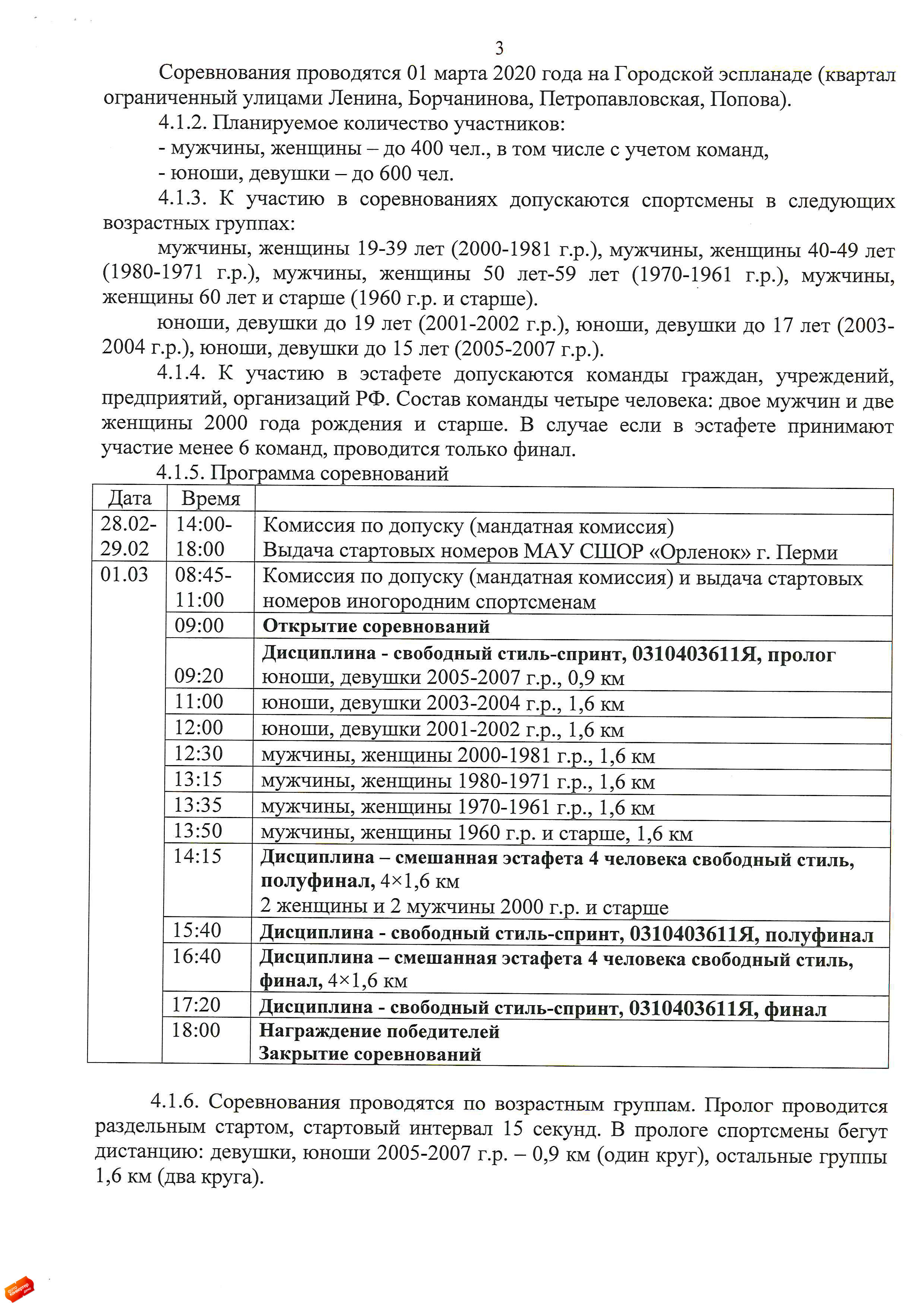 3

Соревнования проводятся 01 марта 2020 года на Городской эспланаде (квартал ограниченный улицами Ленина, Борчанинова, Петропавловская, Попова).

4.1.2. Планируемое количество участников:

- мужчины, женщины – до 400 чел., в том числе с учетом команд,

- юноши, девушки – до 600 чел.

4.1.3. К участию в соревнованиях допускаются спортсмены в следующих возрастных группах:

мужчины, женщины 19-39 лет (2000-1981 г.р.), мужчины, женщины 40-49 лет (1980-1971 г.р.), мужчины, женщины 50 лет-59 лет (1970-1961 г.р.), мужчины, женщины 60 лет и старше (1960 г.р. и старше).

юноши, девушки до 19 лет (2001-2002 г.р.), юноши, девушки до 17 лет (2003-2004 г.р.), юноши, девушки до 15 лет (2005-2007 г.р.).

4.1.4. К участию в эстафете допускаются команды граждан, учреждений, предприятий, организаций РФ. Состав команды четыре человека: двое мужчин и две женщины 2000 года рождения и старше. В случае если в эстафете принимают участие менее 6 команд, проводится только финал.

4.1.5. Программа соревнований

| Дата | Время | |
|---|---|---|
| 28.02-29.02 | 14:00-18:00 | Комиссия по допуску (мандатная комиссия) Выдача стартовых номеров МАУ СШОР «Орленок» г. Перми |
| 01.03 | 08:45-11:00 | Комиссия по допуску (мандатная комиссия) и выдача стартовых номеров иногородним спортсменам |
| | 09:00 | Открытие соревнований |
| | 09:20 | Дисциплина - свободный стиль-спринт, 0310403611Я, пролог юноши, девушки 2005-2007 г.р., 0,9 км |
| | 11:00 | юноши, девушки 2003-2004 г.р., 1,6 км |
| | 12:00 | юноши, девушки 2001-2002 г.р., 1,6 км |
| | 12:30 | мужчины, женщины 2000-1981 г.р., 1,6 км |
| | 13:15 | мужчины, женщины 1980-1971 г.р., 1,6 км |
| | 13:35 | мужчины, женщины 1970-1961 г.р., 1,6 км |
| | 13:50 | мужчины, женщины 1960 г.р. и старше, 1,6 км |
| | 14:15 | Дисциплина – смешанная эстафета 4 человека свободный стиль, полуфинал, 4×1,6 км 2 женщины и 2 мужчины 2000 г.р. и старше |
| | 15:40 | Дисциплина - свободный стиль-спринт, 0310403611Я, полуфинал |
| | 16:40 | Дисциплина – смешанная эстафета 4 человека свободный стиль, финал, 4×1,6 км |
| | 17:20 | Дисциплина - свободный стиль-спринт, 0310403611Я, финал |
| | 18:00 | Награждение победителей Закрытие соревнований |

4.1.6. Соревнования проводятся по возрастным группам. Пролог проводится раздельным стартом, стартовый интервал 15 секунд. В прологе спортсмены бегут дистанцию: девушки, юноши 2005-2007 г.р. – 0,9 км (один круг), остальные группы 1,6 км (два круга).